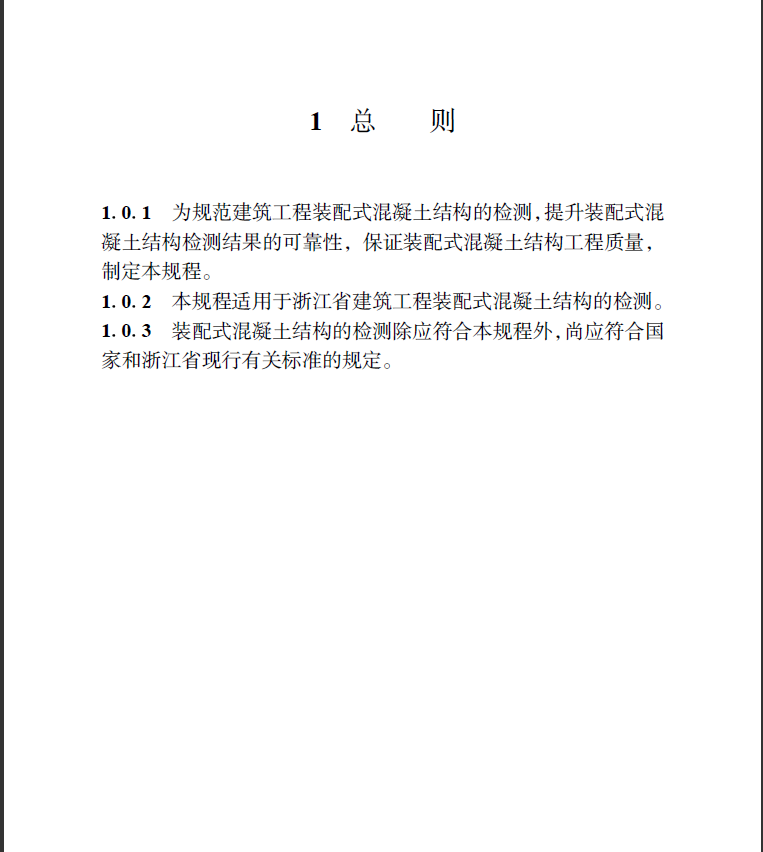 1 总　　则

1. 0. 1　为规范建筑工程装配式混凝土结构的检测,提升装配式混凝土结构检测结果的可靠性，保证装配式混凝土结构工程质量，制定本规程。

1. 0. 2　本规程适用于浙江省建筑工程装配式混凝土结构的检测。

1. 0. 3　装配式混凝土结构的检测除应符合本规程外,尚应符合国家和浙江省现行有关标准的规定。